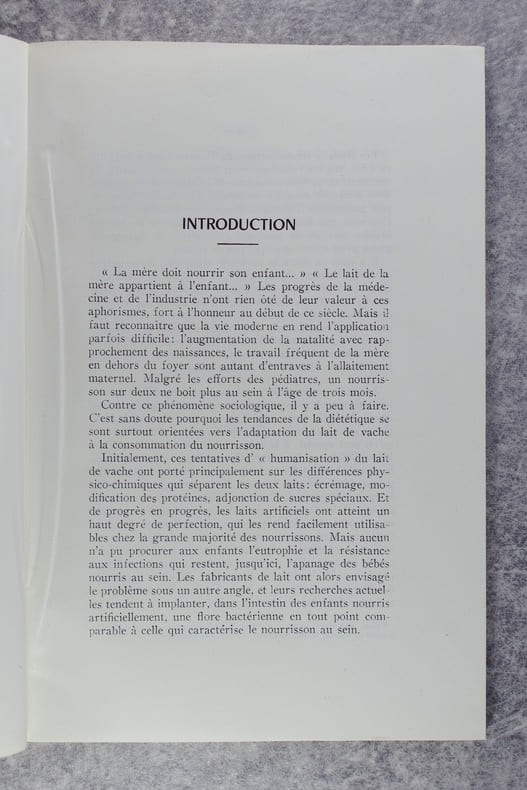 INTRODUCTION

« La mère doit nourrir son enfant... » « Le lait de la mère appartient à l'enfant... » Les progrès de la médecine et de l'industrie n'ont rien ôté de leur valeur à ces aphorismes, fort à l'honneur au début de ce siècle. Mais il faut reconnaître que la vie moderne en rend l'application parfois difficile: l'augmentation de la natalité avec rapprochement des naissances, le travail fréquent de la mère en dehors du foyer sont autant d'entraves à l'allaitement maternel. Malgré les efforts des pédiatres, un nourrisson sur deux ne boit plus au sein à l'âge de trois mois.

Contre ce phénomène sociologique, il y a peu à faire. C'est sans doute pourquoi les tendances de la diététique se sont surtout orientées vers l'adaptation du lait de vache à la consommation du nourrisson.

Initialement, ces tentatives d' « humanisation » du lait de vache ont porté principalement sur les différences physico-chimiques qui séparent les deux laits: écrémage, modification des protéines, adjonction de sucres spéciaux. Et de progrès en progrès, les laits artificiels ont atteint un haut degré de perfection, qui les rend facilement utilisables chez la grande majorité des nourrissons. Mais aucun n'a pu procurer aux enfants l'eutrophie et la résistance aux infections qui restent, jusqu'ici, l'apanage des bébés nourris au sein. Les fabricants de lait ont alors envisagé le problème sous un autre angle, et leurs recherches actuelles tendent à implanter, dans l'intestin des enfants nourris artificiellement, une flore bactérienne en tout point comparable à celle qui caractérise le nourrisson au sein.